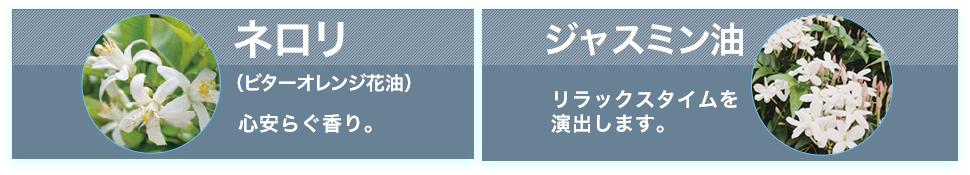 ネロリ

（ビターオレンジ花油）

心安らぐ香り。

ジャスミン油

リラックスタイムを演出します。